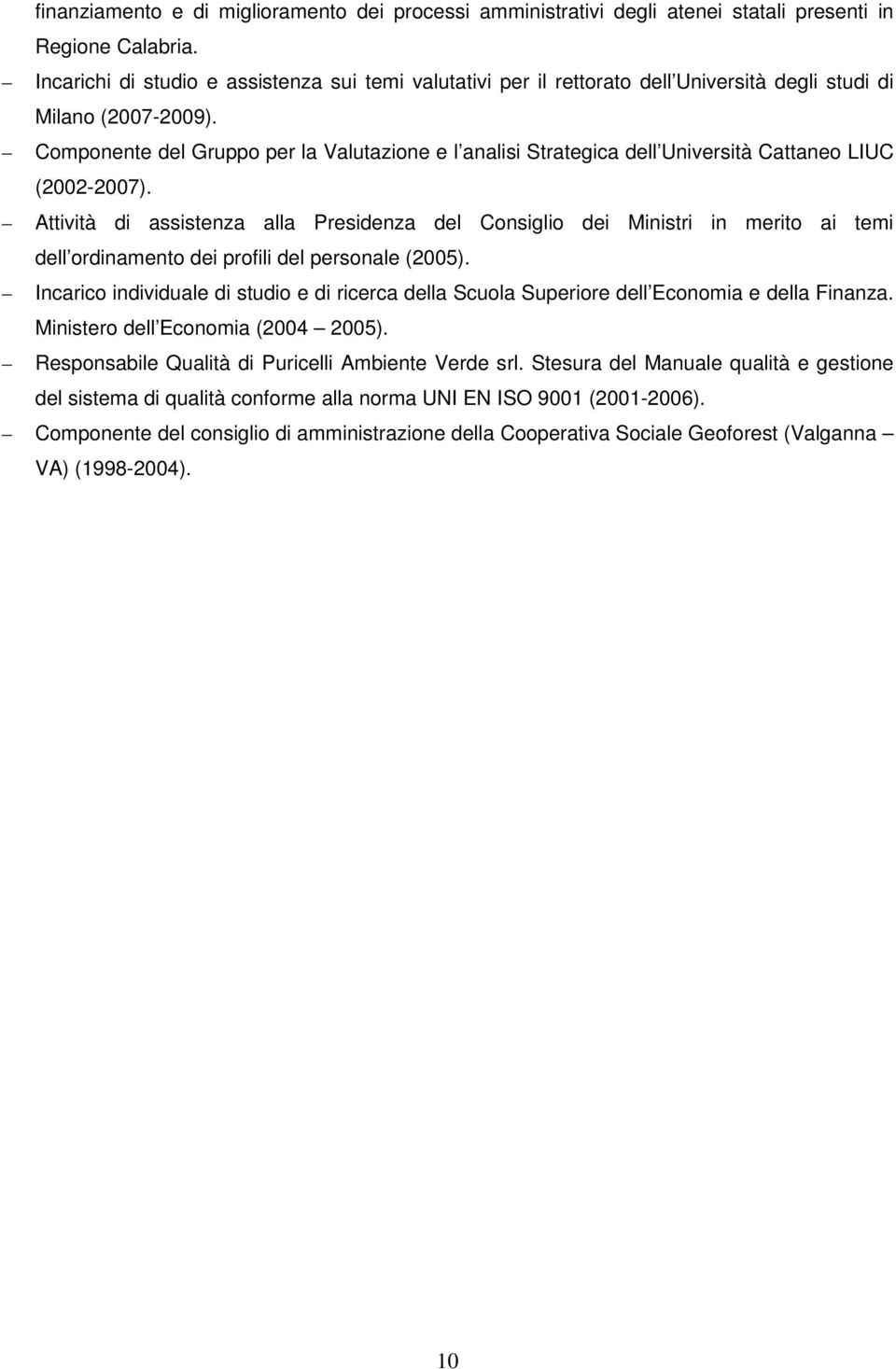 finanziamento e di miglioramento dei processi amministrativi degli atenei statali presenti in Regione Calabria.

– Incarichi di studio e assistenza sui temi valutativi per il rettorato dell Università degli studi di Milano (2007-2009).

– Componente del Gruppo per la Valutazione e l analisi Strategica dell Università Cattaneo LIUC (2002-2007).

– Attività di assistenza alla Presidenza del Consiglio dei Ministri in merito ai temi dell ordinamento dei profili del personale (2005).

– Incarico individuale di studio e di ricerca della Scuola Superiore dell Economia e della Finanza. Ministero dell Economia (2004 – 2005).

– Responsabile Qualità di Puricelli Ambiente Verde srl. Stesura del Manuale qualità e gestione del sistema di qualità conforme alla norma UNI EN ISO 9001 (2001-2006).

– Componente del consiglio di amministrazione della Cooperativa Sociale Geoforest (Valganna – VA) (1998-2004).

10